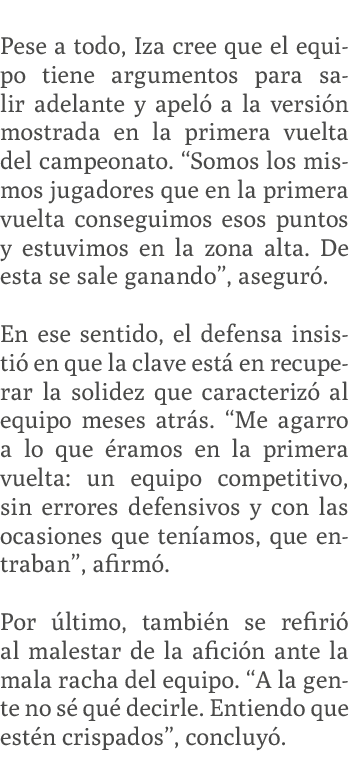 Pese a todo, Iza cree que el equipo tiene argumentos para salir adelante y apeló a la versión mostrada en la primera vuelta del campeonato. “Somos los mismos jugadores que en la primera vuelta conseguimos esos puntos y estuvimos en la zona alta. De esta se sale ganando”, aseguró.

En ese sentido, el defensa insistió en que la clave está en recuperar la solidez que caracterizó al equipo meses atrás. “Me agarro a lo que éramos en la primera vuelta: un equipo competitivo, sin errores defensivos y con las ocasiones que teníamos, que entraban”, afirmó.

Por último, también se refirió al malestar de la afición ante la mala racha del equipo. “A la gente no sé qué decirle. Entiendo que estén crispados”, concluyó.